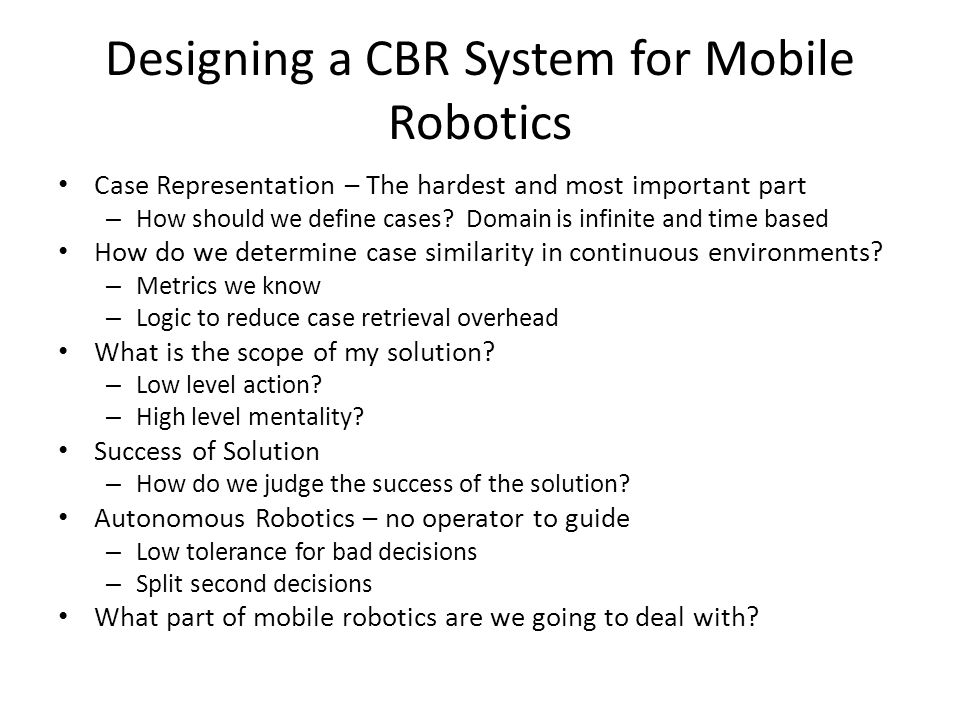 Designing a CBR System for Mobile Robotics

• Case Representation – The hardest and most important part
– How should we define cases? Domain is infinite and time based
• How do we determine case similarity in continuous environments?
– Metrics we know
– Logic to reduce case retrieval overhead
• What is the scope of my solution?
– Low level action?
– High level mentality?
• Success of Solution
– How do we judge the success of the solution?
• Autonomous Robotics – no operator to guide
– Low tolerance for bad decisions
– Split second decisions
• What part of mobile robotics are we going to deal with?